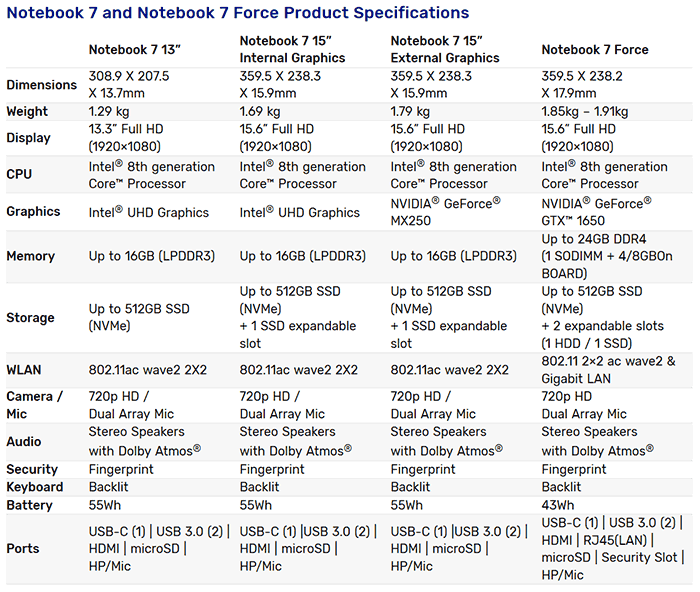 Notebook 7 and Notebook 7 Force Product Specifications

| | Notebook 7 13” | Notebook 7 15” Internal Graphics | Notebook 7 15” External Graphics | Notebook 7 Force |
|---|---|---|---|---|
| Dimensions | 308.9 X 207.5 X 13.7mm | 359.5 X 238.3 X 15.9mm | 359.5 X 238.3 X 15.9mm | 359.5 X 238.2 X 17.9mm |
| Weight | 1.29 kg | 1.69 kg | 1.79 kg | 1.85kg – 1.91kg |
| Display | 13.3” Full HD (1920×1080) | 15.6” Full HD (1920×1080) | 15.6” Full HD (1920×1080) | 15.6” Full HD (1920×1080) |
| CPU | Intel® 8th generation Core™ Processor | Intel® 8th generation Core™ Processor | Intel® 8th generation Core™ Processor | Intel® 8th generation Core™ Processor |
| Graphics | Intel® UHD Graphics | Intel® UHD Graphics | NVIDIA® GeForce® MX250 | NVIDIA® GeForce® GTX™ 1650 |
| Memory | Up to 16GB (LPDDR3) | Up to 16GB (LPDDR3) | Up to 16GB (LPDDR3) | Up to 24GB DDR4 (1 SODIMM + 4/8GBOn BOARD) |
| Storage | Up to 512GB SSD (NVMe) | Up to 512GB SSD (NVMe) + 1 SSD expandable slot | Up to 512GB SSD (NVMe) + 1 SSD expandable slot | Up to 512GB SSD (NVMe) + 2 expandable slots (1 HDD / 1 SSD) |
| WLAN | 802.11ac wave2 2X2 | 802.11ac wave2 2X2 | 802.11ac wave2 2X2 | 802.11 2×2 ac wave2 & Gigabit LAN |
| Camera / Mic | 720p HD / Dual Array Mic | 720p HD / Dual Array Mic | 720p HD / Dual Array Mic | 720p HD Dual Array Mic |
| Audio | Stereo Speakers with Dolby Atmos® | Stereo Speakers with Dolby Atmos® | Stereo Speakers with Dolby Atmos® | Stereo Speakers with Dolby Atmos® |
| Security | Fingerprint | Fingerprint | Fingerprint | Fingerprint |
| Keyboard | Backlit | Backlit | Backlit | Backlit |
| Battery | 55Wh | 55Wh | 55Wh | 43Wh |
| Ports | USB-C (1) \| USB 3.0 (2) \| HDMI \| microSD \| HP/Mic | USB-C (1) \|USB 3.0 (2) \| HDMI \| microSD \| HP/Mic | USB-C (1) \|USB 3.0 (2) \| HDMI \| microSD \| HP/Mic | USB-C (1) \| USB 3.0 (2) \| HDMI \| RJ45(LAN) \| microSD \| Security Slot \| HP/Mic |